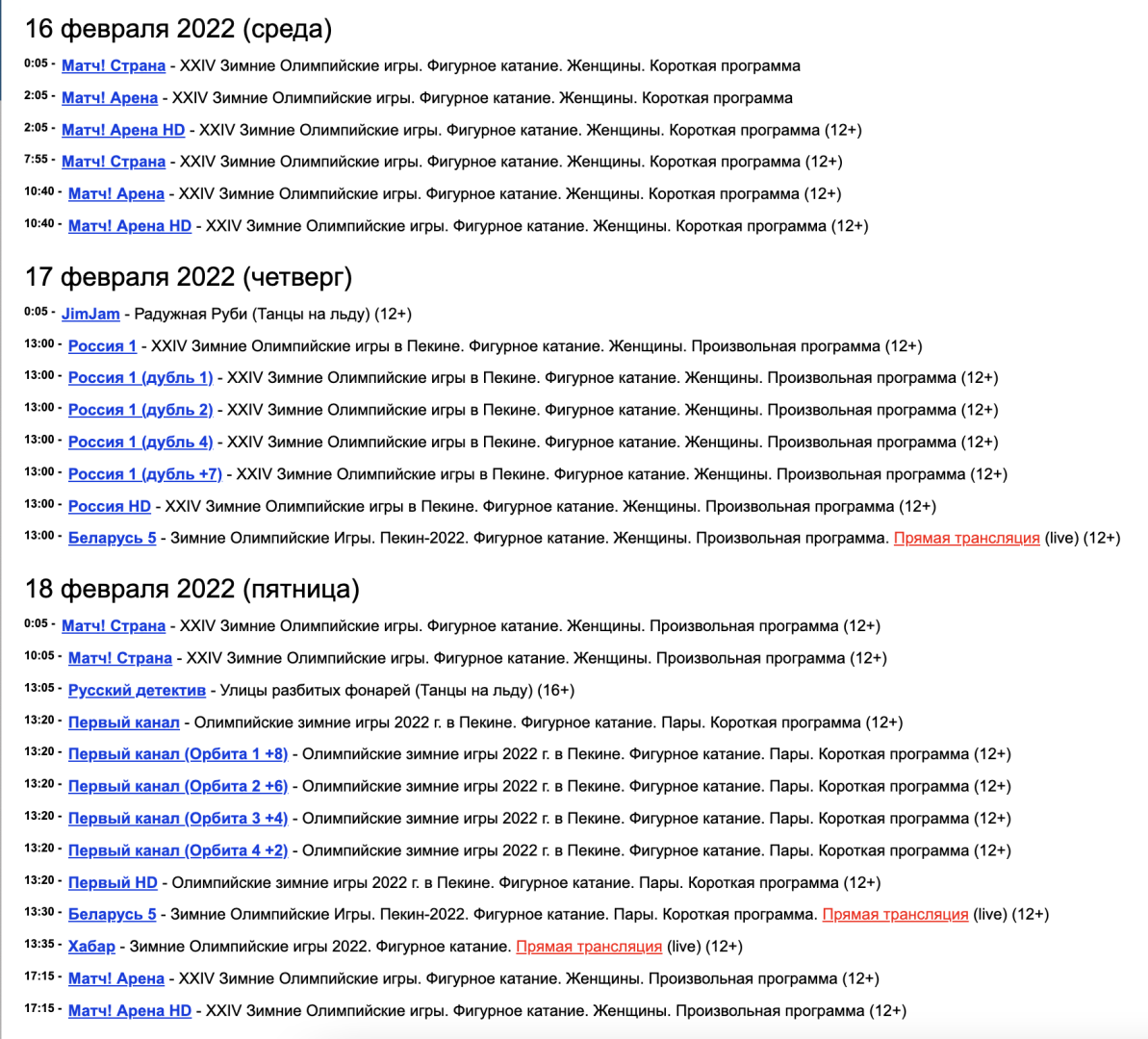 16 февраля 2022 (среда)

0:05 - Матч! Страна - XXIV Зимние Олимпийские игры. Фигурное катание. Женщины. Короткая программа

2:05 - Матч! Арена - XXIV Зимние Олимпийские игры. Фигурное катание. Женщины. Короткая программа

2:05 - Матч! Арена HD - XXIV Зимние Олимпийские игры. Фигурное катание. Женщины. Короткая программа (12+)

7:55 - Матч! Страна - XXIV Зимние Олимпийские игры. Фигурное катание. Женщины. Короткая программа (12+)

10:40 - Матч! Арена - XXIV Зимние Олимпийские игры. Фигурное катание. Женщины. Короткая программа (12+)

10:40 - Матч! Арена HD - XXIV Зимние Олимпийские игры. Фигурное катание. Женщины. Короткая программа (12+)

17 февраля 2022 (четверг)

0:05 - JimJam - Радужная Руби (Танцы на льду) (12+)

13:00 - Россия 1 - XXIV Зимние Олимпийские игры в Пекине. Фигурное катание. Женщины. Произвольная программа (12+)

13:00 - Россия 1 (дубль 1) - XXIV Зимние Олимпийские игры в Пекине. Фигурное катание. Женщины. Произвольная программа (12+)

13:00 - Россия 1 (дубль 2) - XXIV Зимние Олимпийские игры в Пекине. Фигурное катание. Женщины. Произвольная программа (12+)

13:00 - Россия 1 (дубль 4) - XXIV Зимние Олимпийские игры в Пекине. Фигурное катание. Женщины. Произвольная программа (12+)

13:00 - Россия 1 (дубль +7) - XXIV Зимние Олимпийские игры в Пекине. Фигурное катание. Женщины. Произвольная программа (12+)

13:00 - Россия HD - XXIV Зимние Олимпийские игры в Пекине. Фигурное катание. Женщины. Произвольная программа (12+)

13:00 - Беларусь 5 - Зимние Олимпийские Игры. Пекин-2022. Фигурное катание. Женщины. Произвольная программа. Прямая трансляция (live) (12+)

18 февраля 2022 (пятница)

0:05 - Матч! Страна - XXIV Зимние Олимпийские игры. Фигурное катание. Женщины. Произвольная программа (12+)

10:05 - Матч! Страна - XXIV Зимние Олимпийские игры. Фигурное катание. Женщины. Произвольная программа (12+)

13:05 - Русский детектив - Улицы разбитых фонарей (Танцы на льду) (16+)

13:20 - Первый канал - Олимпийские зимние игры 2022 г. в Пекине. Фигурное катание. Пары. Короткая программа (12+)

13:20 - Первый канал (Орбита 1 +8) - Олимпийские зимние игры 2022 г. в Пекине. Фигурное катание. Пары. Короткая программа (12+)

13:20 - Первый канал (Орбита 2 +6) - Олимпийские зимние игры 2022 г. в Пекине. Фигурное катание. Пары. Короткая программа (12+)

13:20 - Первый канал (Орбита 3 +4) - Олимпийские зимние игры 2022 г. в Пекине. Фигурное катание. Пары. Короткая программа (12+)

13:20 - Первый канал (Орбита 4 +2) - Олимпийские зимние игры 2022 г. в Пекине. Фигурное катание. Пары. Короткая программа (12+)

13:20 - Первый HD - Олимпийские зимние игры 2022 г. в Пекине. Фигурное катание. Пары. Короткая программа (12+)

13:30 - Беларусь 5 - Зимние Олимпийские Игры. Пекин-2022. Фигурное катание. Пары. Короткая программа. Прямая трансляция (live) (12+)

13:35 - Хабар - Зимние Олимпийские игры 2022. Фигурное катание. Прямая трансляция (live) (12+)

17:15 - Матч! Арена - XXIV Зимние Олимпийские игры. Фигурное катание. Женщины. Произвольная программа (12+)

17:15 - Матч! Арена HD - XXIV Зимние Олимпийские игры. Фигурное катание. Женщины. Произвольная программа (12+)